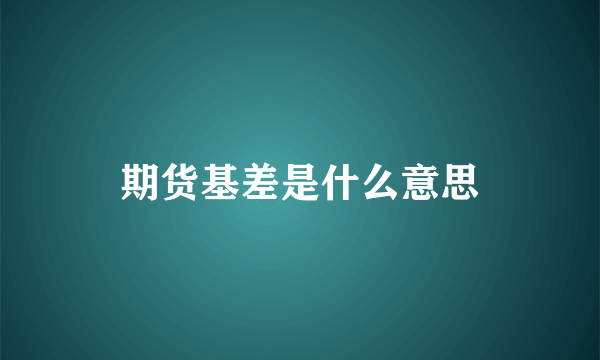 期货基差是什么意思